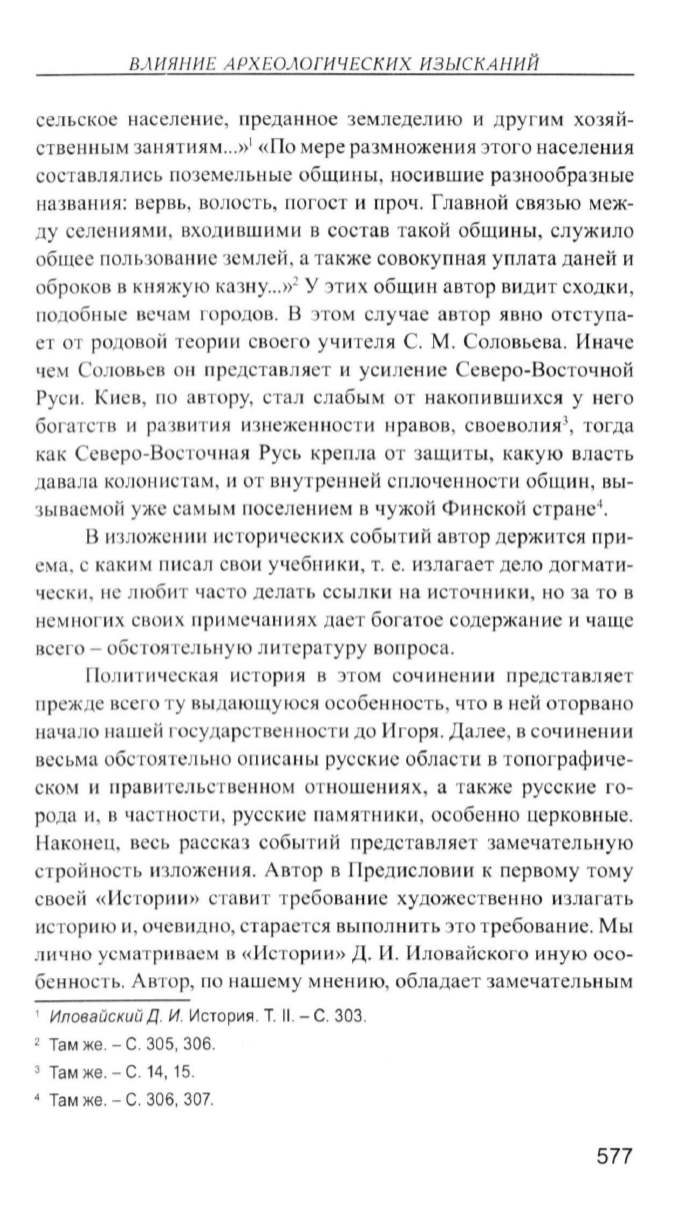 ВЛИЯНИЕ АРХЕОЛОГИЧЕСКИХ ИЗЫСКАНИЙ

сельское население, преданное земледелию и другим хозяйственным занятиям...»$^1$ «По мере размножения этого населения составлялись поземельные общины, носившие разнообразные названия: вервь, волость, погост и проч. Главной связью между селениями, входившими в состав такой общины, служило общее пользование землей, а также совокупная уплата даней и оброков в княжую казну...»$^2$ У этих общин автор видит сходки, подобные вечам городов. В этом случае автор явно отступает от родовой теории своего учителя С. М. Соловьева. Иначе чем Соловьев он представляет и усиление Северо-Восточной Руси. Киев, по автору, стал слабым от накопившихся у него богатств и развития изнеженности нравов, своеволия$^3$, тогда как Северо-Восточная Русь крепла от защиты, какую власть давала колонистам, и от внутренней сплоченности общин, вызываемой уже самым поселением в чужой Финской стране$^4$.

В изложении исторических событий автор держится приема, с каким писал свои учебники, т. е. излагает дело догматически, не любит часто делать ссылки на источники, но за то в немногих своих примечаниях дает богатое содержание и чаще всего – обстоятельную литературу вопроса.

Политическая история в этом сочинении представляет прежде всего ту выдающуюся особенность, что в ней оторвано начало нашей государственности до Игоря. Далее, в сочинении весьма обстоятельно описаны русские области в топографическом и правительственном отношениях, а также русские города и, в частности, русские памятники, особенно церковные. Наконец, весь рассказ событий представляет замечательную стройность изложения. Автор в Предисловии к первому тому своей «Истории» ставит требование художественно излагать историю и, очевидно, старается выполнить это требование. Мы лично усматриваем в «Истории» Д. И. Иловайского иную особенность. Автор, по нашему мнению, обладает замечательным

$^1$ Иловайский Д. И. История. Т. II. – С. 303.

$^2$ Там же. – С. 305, 306.

$^3$ Там же. – С. 14, 15.

$^4$ Там же. – С. 306, 307.

577